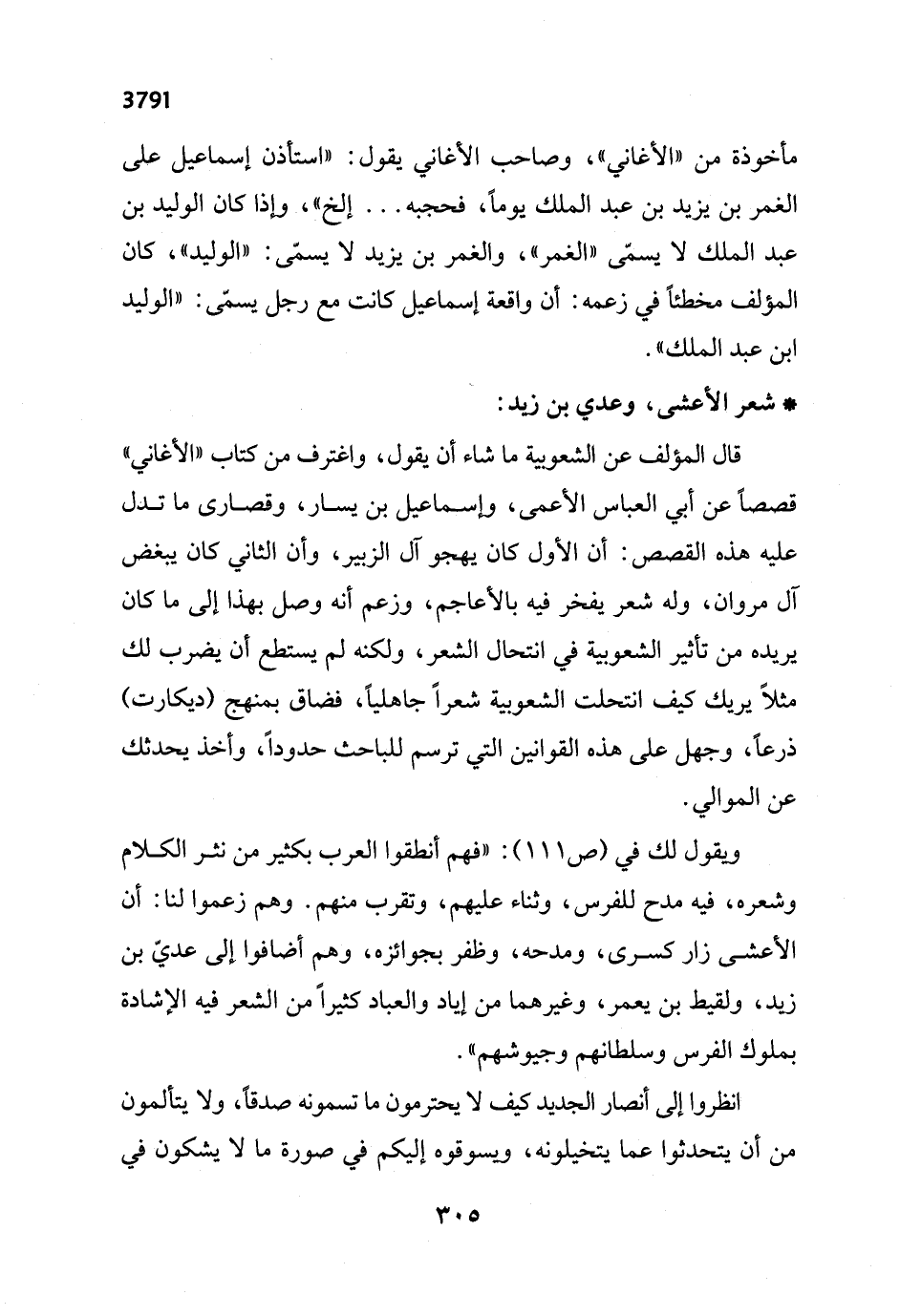 3791

مأخوذة من «الأغاني»، وصاحب الأغاني يقول: «استأذن إسماعيل على الغمر بن يزيد بن عبد الملك يوماً، فحجبه... إلخ»، وإذا كان الوليد بن عبد الملك لا يسمّى «الغمر»، والغمر بن يزيد لا يسمّى: «الوليد»، كان المؤلف مخطئاً في زعمه: أن واقعة إسماعيل كانت مع رجل يسمّى: «الوليد ابن عبد الملك».

* شعر الأعشى، وعدي بن زيد:

قال المؤلف عن الشعوبية ما شاء أن يقول، واغترف من كتاب «الأغاني» قصصاً عن أبي العباس الأعمى، وإسماعيل بن يسار، وقصارى ما تدل عليه هذه القصص: أن الأول كان يهجو آل الزبير، وأن الثاني كان يبغض آل مروان، وله شعر يفخر فيه بالأعاجم، وزعم أنه وصل بهذا إلى ما كان يريده من تأثير الشعوبية في انتحال الشعر، ولكنه لم يستطع أن يضرب لك مثلاً يريك كيف انتحلت الشعوبية شعراً جاهلياً، فضاق بمنهج (ديكارت) ذرعاً، وجهل على هذه القوانين التي ترسم للباحث حدوداً، وأخذ يحدثك عن الموالي.

ويقول لك في (ص١١١): «فهم أنطقوا العرب بكثير من نثر الكلام وشعره، فيه مدح للفرس، وثناء عليهم، وتقرب منهم. وهم زعموا لنا: أن الأعشى زار كسرى، ومدحه، وظفر بجوائزه، وهم أضافوا إلى عديّ بن زيد، ولقيط بن يعمر، وغيرهما من إياد والعباد كثيراً من الشعر فيه الإشادة بملوك الفرس وسلطانهم وجيوشهم».

انظروا إلى أنصار الجديد كيف لا يحترمون ما تسمونه صدقاً، ولا يتألمون من أن يتحدثوا عما يتخيلونه، ويسوقوه إليكم في صورة ما لا يشكون في

٣٠٥